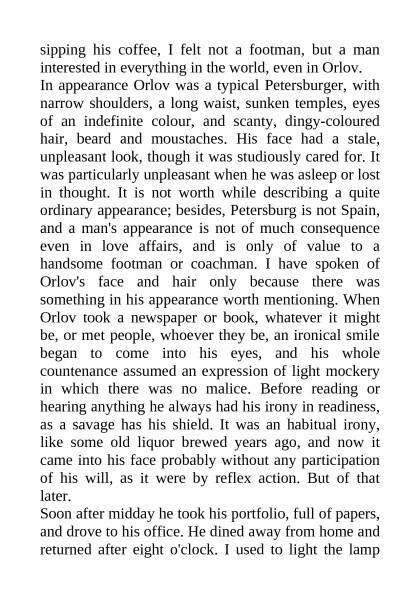 sipping his coffee, I felt not a footman, but a man interested in everything in the world, even in Orlov.

In appearance Orlov was a typical Petersburger, with narrow shoulders, a long waist, sunken temples, eyes of an indefinite colour, and scanty, dingy-coloured hair, beard and moustaches. His face had a stale, unpleasant look, though it was studiously cared for. It was particularly unpleasant when he was asleep or lost in thought. It is not worth while describing a quite ordinary appearance; besides, Petersburg is not Spain, and a man's appearance is not of much consequence even in love affairs, and is only of value to a handsome footman or coachman. I have spoken of Orlov's face and hair only because there was something in his appearance worth mentioning. When Orlov took a newspaper or book, whatever it might be, or met people, whoever they be, an ironical smile began to come into his eyes, and his whole countenance assumed an expression of light mockery in which there was no malice. Before reading or hearing anything he always had his irony in readiness, as a savage has his shield. It was an habitual irony, like some old liquor brewed years ago, and now it came into his face probably without any participation of his will, as it were by reflex action. But of that later.

Soon after midday he took his portfolio, full of papers, and drove to his office. He dined away from home and returned after eight o'clock. I used to light the lamp